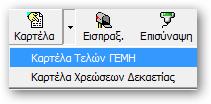 Καρτέλα
Εισπραξ.
Επισύναψη
Καρτέλα Τελών ΓΕΜΗ
Καρτέλα Χρεώσεων Δεκαετίας